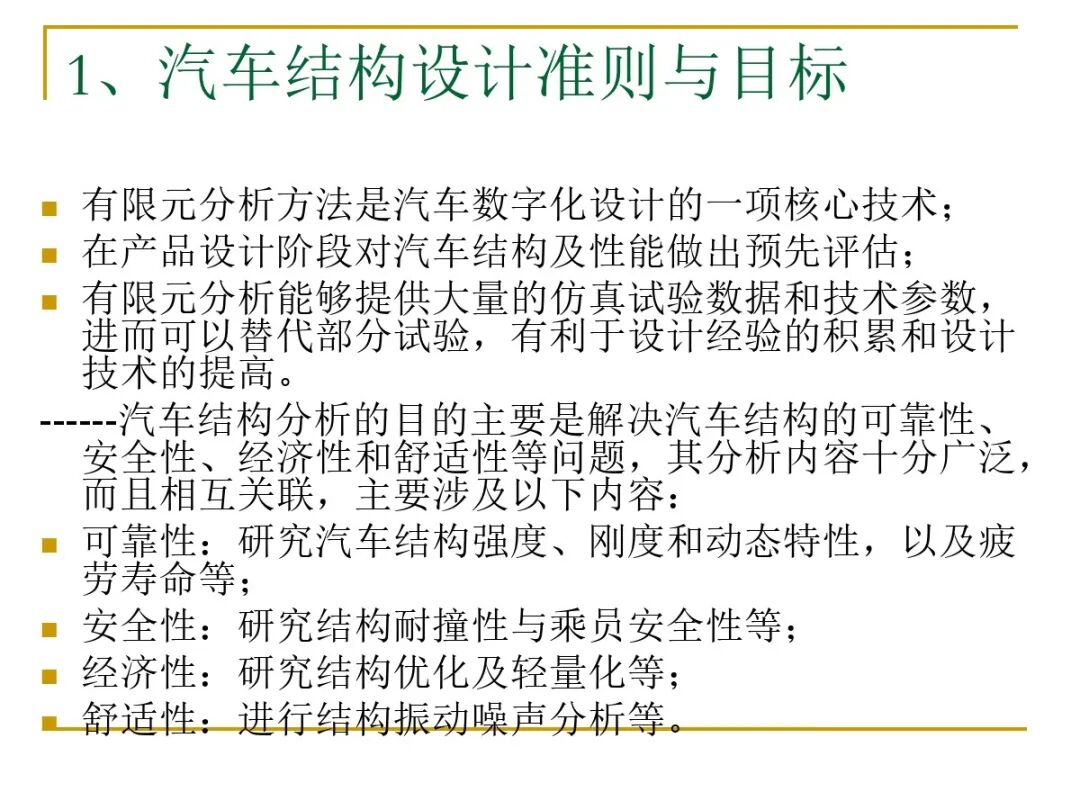 1、汽车结构设计准则与目标

- 有限元分析方法是汽车数字化设计的一项核心技术；
- 在产品设计阶段对汽车结构及性能做出预先评估；
- 有限元分析能够提供大量的仿真试验数据和技术参数，进而可以替代部分试验，有利于设计经验的积累和设计技术的提高。

------汽车结构分析的目的主要是解决汽车结构的可靠性、安全性、经济性和舒适性等问题，其分析内容十分广泛，而且相互关联，主要涉及以下内容：

- 可靠性：研究汽车结构强度、刚度和动态特性，以及疲劳寿命等；
- 安全性：研究结构耐撞性与乘员安全性等；
- 经济性：研究结构优化及轻量化等；
- 舒适性：进行结构振动噪声分析等。